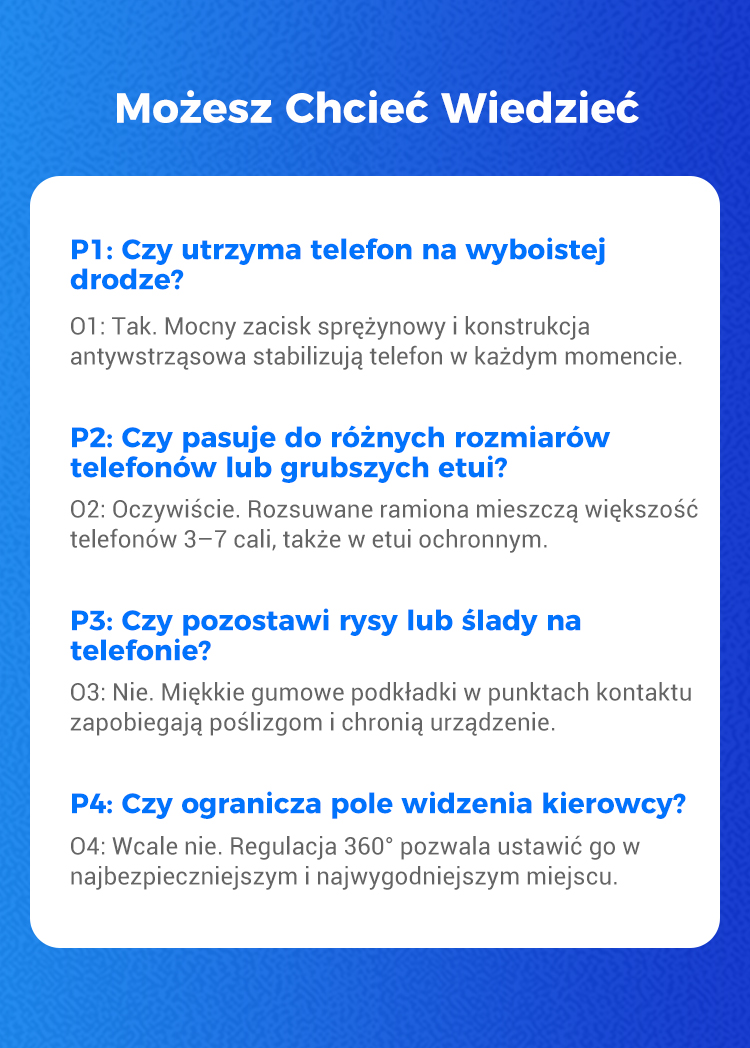 Możesz Chcieć Wiedzieć

P1: Czy utrzyma telefon na wyboistej drodze?

O1: Tak. Mocny zacisk sprężynowy i konstrukcja antywstrząsowa stabilizują telefon w każdym momencie.

P2: Czy pasuje do różnych rozmiarów telefonów lub grubszych etui?

O2: Oczywiście. Rozsuwane ramiona mieszczą większość telefonów 3–7 cali, także w etui ochronnym.

P3: Czy pozostawi rysy lub ślady na telefonie?

O3: Nie. Miękkie gumowe podkładki w punktach kontaktu zapobiegają poślizgom i chronią urządzenie.

P4: Czy ogranicza pole widzenia kierowcy?

O4: Wcale nie. Regulacja 360° pozwala ustawić go w najbezpieczniejszym i najwygodniejszym miejscu.